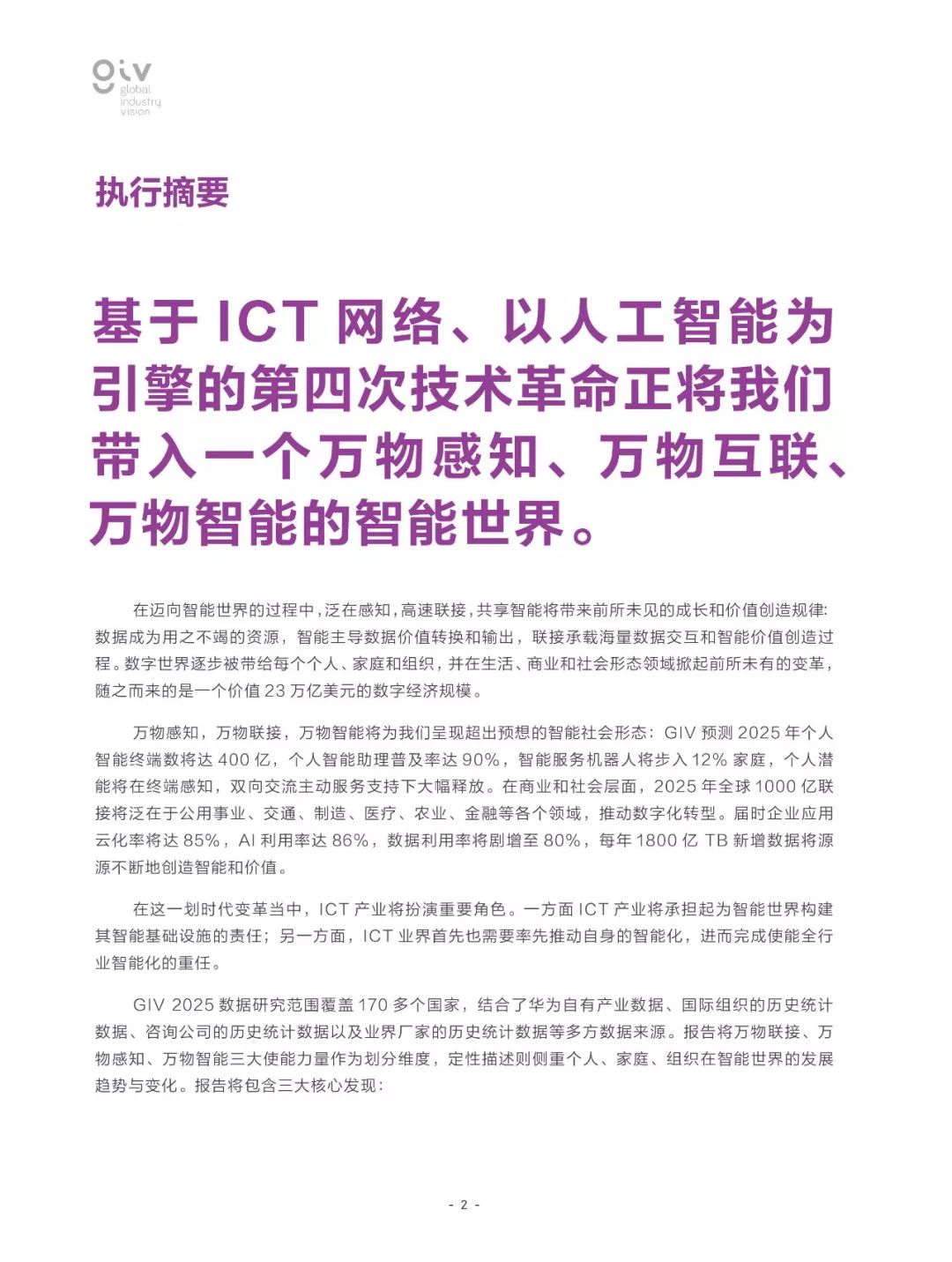 giv
global
industry
vision

执行摘要

基于 ICT 网络、以人工智能为引擎的第四次技术革命正将我们带入一个万物感知、万物互联、万物智能的智能世界。

在迈向智能世界的过程中，泛在感知，高速联接，共享智能将带来前所未见的成长和价值创造规律：数据成为用之不竭的资源，智能主导数据价值转换和输出，联接承载海量数据交互和智能价值创造过程。数字世界逐步被带给每个个人、家庭和组织，并在生活、商业和社会形态领域掀起前所未有的变革，随之而来的是一个价值 23 万亿美元的数字经济规模。

万物感知，万物联接，万物智能将为我们呈现超出预想的智能社会形态：GIV 预测 2025 年个人智能终端数将达 400 亿，个人智能助理普及率达 90%，智能服务机器人将步入 12% 家庭，个人潜能将在终端感知，双向交流主动服务支持下大幅释放。在商业和社会层面，2025 年全球 1000 亿联接将泛在于公用事业、交通、制造、医疗、农业、金融等各个领域，推动数字化转型。届时企业应用云化率将达 85%，AI 利用率达 86%，数据利用率将剧增至 80%，每年 1800 亿 TB 新增数据将源源不断地创造智能和价值。

在这一划时代变革当中，ICT 产业将扮演重要角色。一方面 ICT 产业将承担起为智能世界构建其智能基础设施的责任；另一方面，ICT 业界首先也需要率先推动自身的智能化，进而完成使能全行业智能化的重任。

GIV 2025 数据研究范围覆盖 170 多个国家，结合了华为自有产业数据、国际组织的历史统计数据、咨询公司的历史统计数据以及业界厂家的历史统计数据等多方数据来源。报告将万物联接、万物感知、万物智能三大使能力量作为划分维度，定性描述则侧重个人、家庭、组织在智能世界的发展趋势与变化。报告将包含三大核心发现：

- 2 -